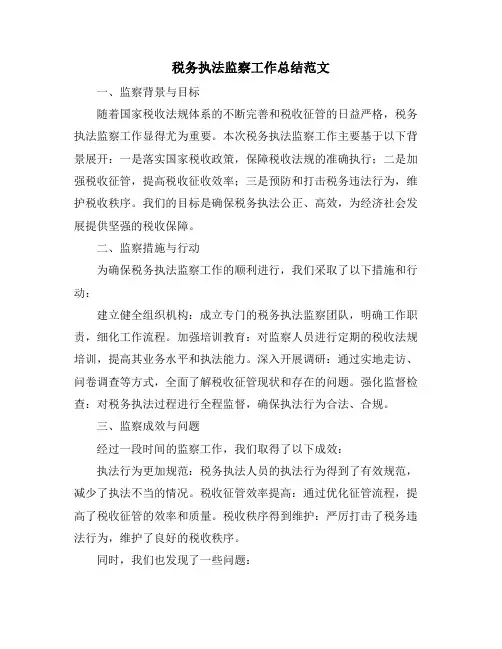 税务执法监察工作总结范文

一、监察背景与目标

随着国家税收法规体系的不断完善和税收征管的日益严格，税务执法监察工作显得尤为重要。本次税务执法监察工作主要基于以下背景展开：一是落实国家税收政策，保障税收法规的准确执行；二是加强税收征管，提高税收征收效率；三是预防和打击税务违法行为，维护税收秩序。我们的目标是确保税务执法公正、高效，为经济社会发展提供坚强的税收保障。

二、监察措施与行动

为确保税务执法监察工作的顺利进行，我们采取了以下措施和行动：

建立健全组织机构：成立专门的税务执法监察团队，明确工作职责，细化工作流程。加强培训教育：对监察人员进行定期的税收法规培训，提高其业务水平和执法能力。深入开展调研：通过实地走访、问卷调查等方式，全面了解税收征管现状和存在的问题。强化监督检查：对税务执法过程进行全程监督，确保执法行为合法、合规。

三、监察成效与问题

经过一段时间的监察工作，我们取得了以下成效：

执法行为更加规范：税务执法人员的执法行为得到了有效规范，减少了执法不当的情况。税收征管效率提高：通过优化征管流程，提高了税收征管的效率和质量。税收秩序得到维护：严厉打击了税务违法行为，维护了良好的税收秩序。

同时，我们也发现了一些问题：